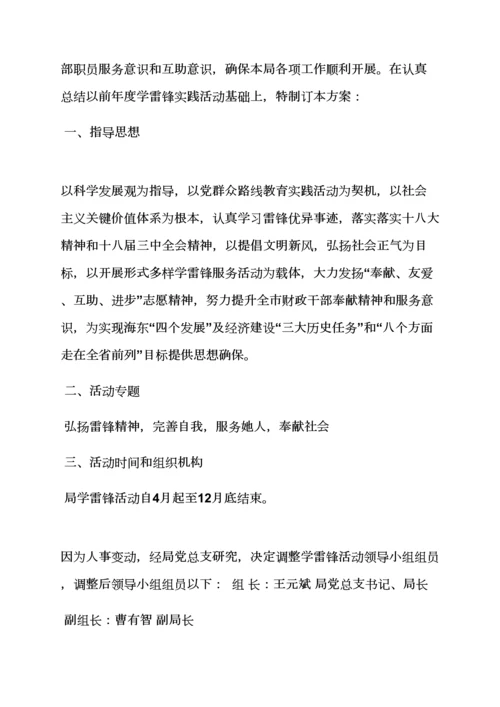 部职员服务意识和互助意识，确保本局各项工作顺利开展。在认真总结以前年度学雷锋实践活动基础上，特制订本方案：

一、指导思想

以科学发展观为指导，以党群众路线教育实践活动为契机，以社会主义关键价值体系为根本，认真学习雷锋优异事迹，落实落实十八大精神和十八届三中全会精神，以提倡文明新风，弘扬社会正气为目标，以开展形式多样学雷锋服务活动为载体，大力发扬“奉献、友爱、互助、进步”志愿精神，努力提升全市财政干部奉献精神和服务意识，为实现海东“四个发展”及经济建设“三大历史任务”和“八个方面走在全省前列”目标提供思想确保。

二、活动专题

弘扬雷锋精神，完善自我，服务她人，奉献社会

三、活动时间和组织机构

局学雷锋活动自4月起至12月底结束。

因为人事变动，经局党总支研究，决定调整学雷锋活动领导小组组员，调整后领导小组组员以下： 组 长：王元斌 局党总支书记、局长

副组长：曹有智 副局长